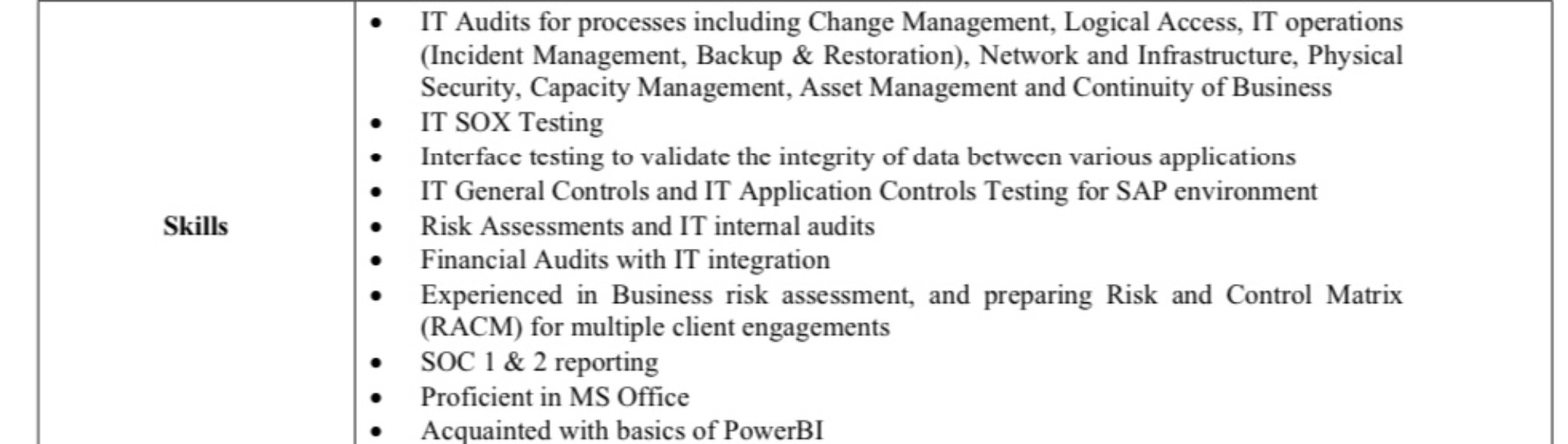 | Skills | • IT Audits for processes including Change Management, Logical Access, IT operations (Incident Management, Backup & Restoration), Network and Infrastructure, Physical Security, Capacity Management, Asset Management and Continuity of Business<br>• IT SOX Testing<br>• Interface testing to validate the integrity of data between various applications<br>• IT General Controls and IT Application Controls Testing for SAP environment<br>• Risk Assessments and IT internal audits<br>• Financial Audits with IT integration<br>• Experienced in Business risk assessment, and preparing Risk and Control Matrix (RACM) for multiple client engagements<br>• SOC 1 & 2 reporting<br>• Proficient in MS Office<br>• Acquainted with basics of PowerBI |
|---|---|